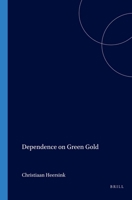 Dependence on Green Gold

Christiaan Heersink

BRILL